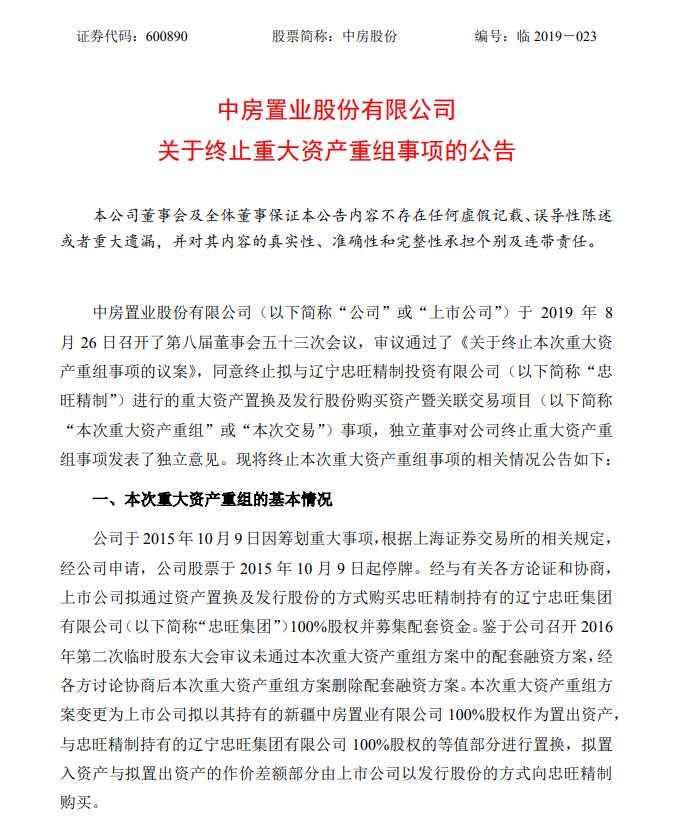 证券代码：600890　　　　股票简称：中房股份　　　　编号：临 2019－023

中房置业股份有限公司
关于终止重大资产重组事项的公告

本公司董事会及全体董事保证本公告内容不存在任何虚假记载、误导性陈述或者重大遗漏，并对其内容的真实性、准确性和完整性承担个别及连带责任。

中房置业股份有限公司（以下简称“公司”或“上市公司”）于 2019 年 8 月 26 日召开了第八届董事会五十三次会议，审议通过了《关于终止本次重大资产重组事项的议案》，同意终止拟与辽宁忠旺精制投资有限公司（以下简称“忠旺精制”）进行的重大资产置换及发行股份购买资产暨关联交易项目（以下简称“本次重大资产重组”或“本次交易”）事项，独立董事对公司终止重大资产重组事项发表了独立意见。现将终止本次重大资产重组事项的相关情况公告如下：

一、本次重大资产重组的基本情况

公司于 2015 年 10 月 9 日因筹划重大事项，根据上海证券交易所的相关规定，经公司申请，公司股票于 2015 年 10 月 9 日起停牌。经与有关各方论证和协商，上市公司拟通过资产置换及发行股份的方式购买忠旺精制持有的辽宁忠旺集团有限公司（以下简称“忠旺集团”）100%股权并募集配套资金。鉴于公司召开 2016 年第二次临时股东大会审议未通过本次重大资产重组方案中的配套融资方案，经各方讨论协商后本次重大资产重组方案删除配套融资方案。本次重大资产重组方案变更为上市公司拟以其持有的新疆中房置业有限公司 100%股权作为置出资产，与忠旺精制持有的辽宁忠旺集团有限公司 100%股权的等值部分进行置换，拟置入资产与拟置出资产的作价差额部分由上市公司以发行股份的方式向忠旺精制购买。